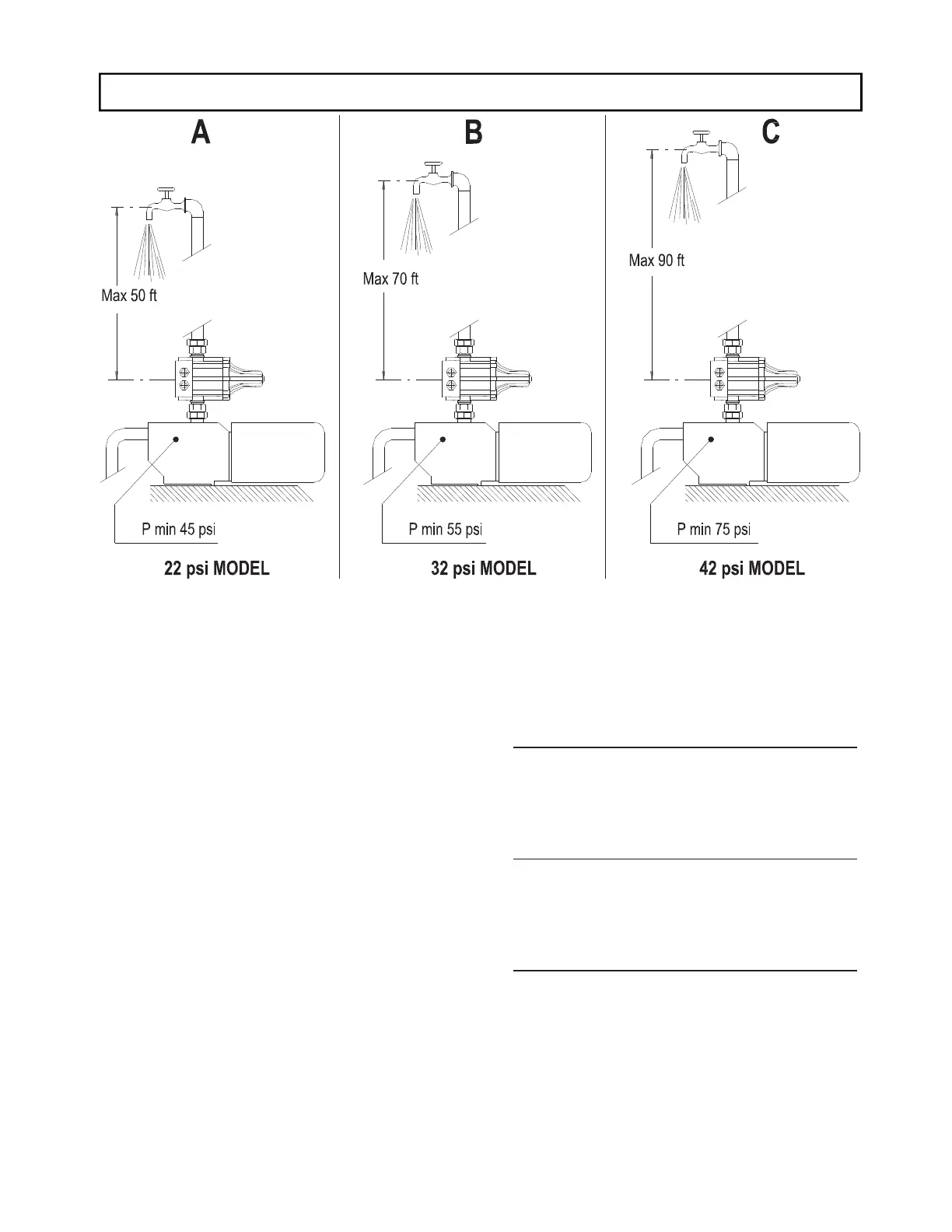 A

Max 50 ft

P min 45 psi

22 psi MODEL

B

Max 70 ft

P min 55 psi

32 psi MODEL

C

Max 90 ft

P min 75 psi

42 psi MODEL